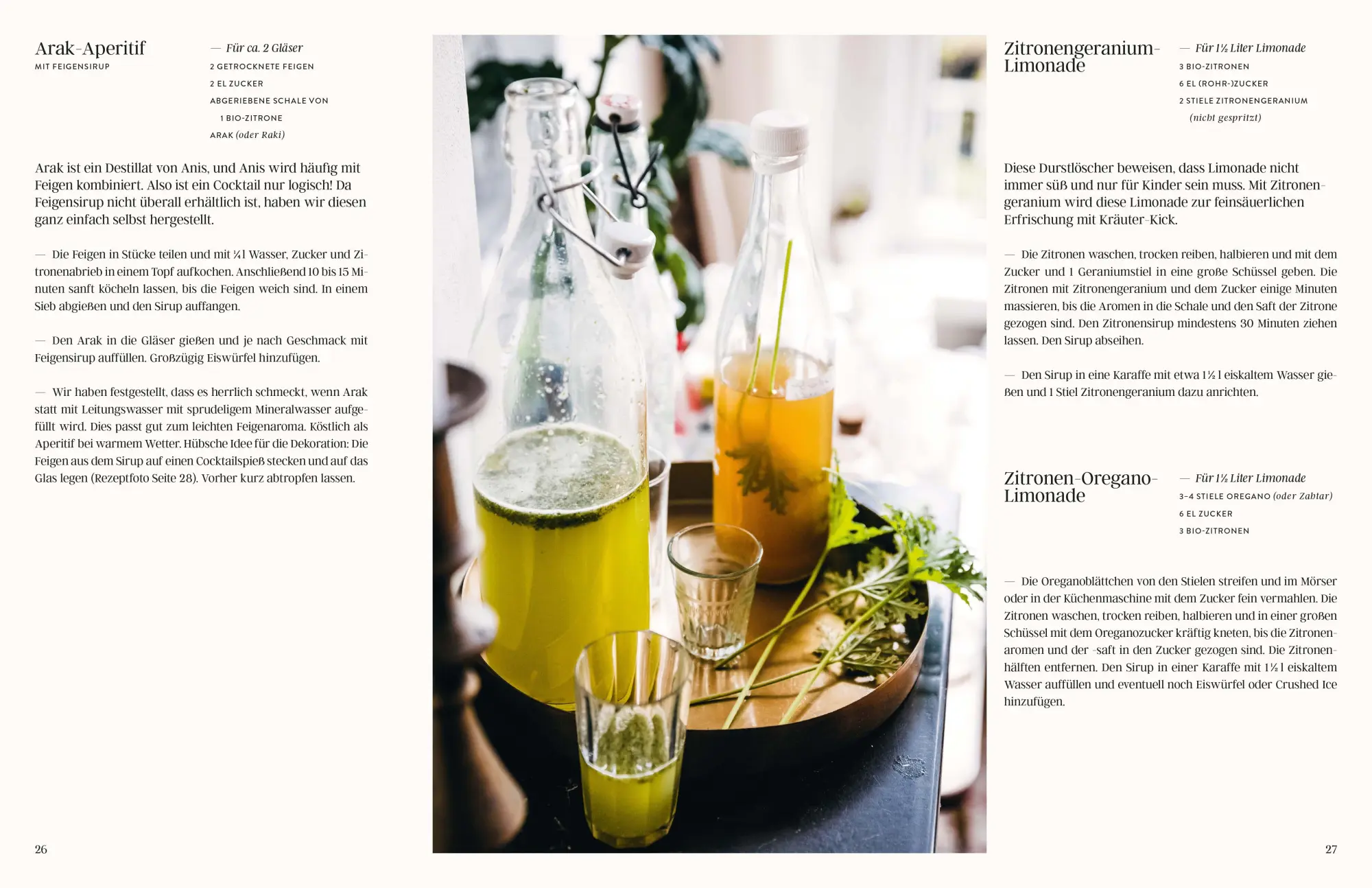 Arak-Aperitif
MIT FEIGENSIRUP

— Für ca. 2 Gläser
2 GETROCKNETE FEIGEN
2 EL ZUCKER
ABGERIEBENE SCHALE VON
1 BIO-ZITRONE
ARAK (oder Raki)

Arak ist ein Destillat von Anis, und Anis wird häufig mit Feigen kombiniert. Also ist ein Cocktail nur logisch! Da Feigensirup nicht überall erhältlich ist, haben wir diesen ganz einfach selbst hergestellt.

— Die Feigen in Stücke teilen und mit ¼ l Wasser, Zucker und Zitronenabrieb in einem Topf aufkochen. Anschließend 10 bis 15 Minuten sanft köcheln lassen, bis die Feigen weich sind. In einem Sieb abgießen und den Sirup auffangen.

— Den Arak in die Gläser gießen und je nach Geschmack mit Feigensirup auffüllen. Großzügig Eiswürfel hinzufügen.

— Wir haben festgestellt, dass es herrlich schmeckt, wenn Arak statt mit Leitungswasser mit sprudeligem Mineralwasser aufgefüllt wird. Dies passt gut zum leichten Feigenaroma. Köstlich als Aperitif bei warmem Wetter. Hübsche Idee für die Dekoration: Die Feigen aus dem Sirup auf einen Cocktailspieß stecken und auf das Glas legen (Rezeptfoto Seite 28). Vorher kurz abtropfen lassen.

26

Zitronengeranium-Limonade

— Für 1½ Liter Limonade
3 BIO-ZITRONEN
6 EL (ROHR-)ZUCKER
2 STIELE ZITRONENGERANIUM
(nicht gespritzt)

Diese Durstlöscher beweisen, dass Limonade nicht immer süß und nur für Kinder sein muss. Mit Zitronengeranium wird diese Limonade zur feinsäuerlichen Erfrischung mit Kräuter-Kick.

— Die Zitronen waschen, trocken reiben, halbieren und mit dem Zucker und 1 Geraniumstiel in eine große Schüssel geben. Die Zitronen mit Zitronengeranium und dem Zucker einige Minuten massieren, bis die Aromen in die Schale und den Saft der Zitrone gezogen sind. Den Zitronensirup mindestens 30 Minuten ziehen lassen. Den Sirup abseihen.

— Den Sirup in eine Karaffe mit etwa 1½ l eiskaltem Wasser gießen und 1 Stiel Zitronengeranium dazu anrichten.

Zitronen-Oregano-Limonade

— Für 1½ Liter Limonade
3–4 STIELE OREGANO (oder Zahtar)
6 EL ZUCKER
3 BIO-ZITRONEN

— Die Oreganoblättchen von den Stielen streifen und im Mörser oder in der Küchenmaschine mit dem Zucker fein vermahlen. Die Zitronen waschen, trocken reiben, halbieren und in einer großen Schüssel mit dem Oreganozucker kräftig kneten, bis die Zitronenaromen und der -saft in den Zucker gezogen sind. Die Zitronenhälften entfernen. Den Sirup in einer Karaffe mit 1½ l eiskaltem Wasser auffüllen und eventuell noch Eiswürfel oder Crushed Ice hinzufügen.

27